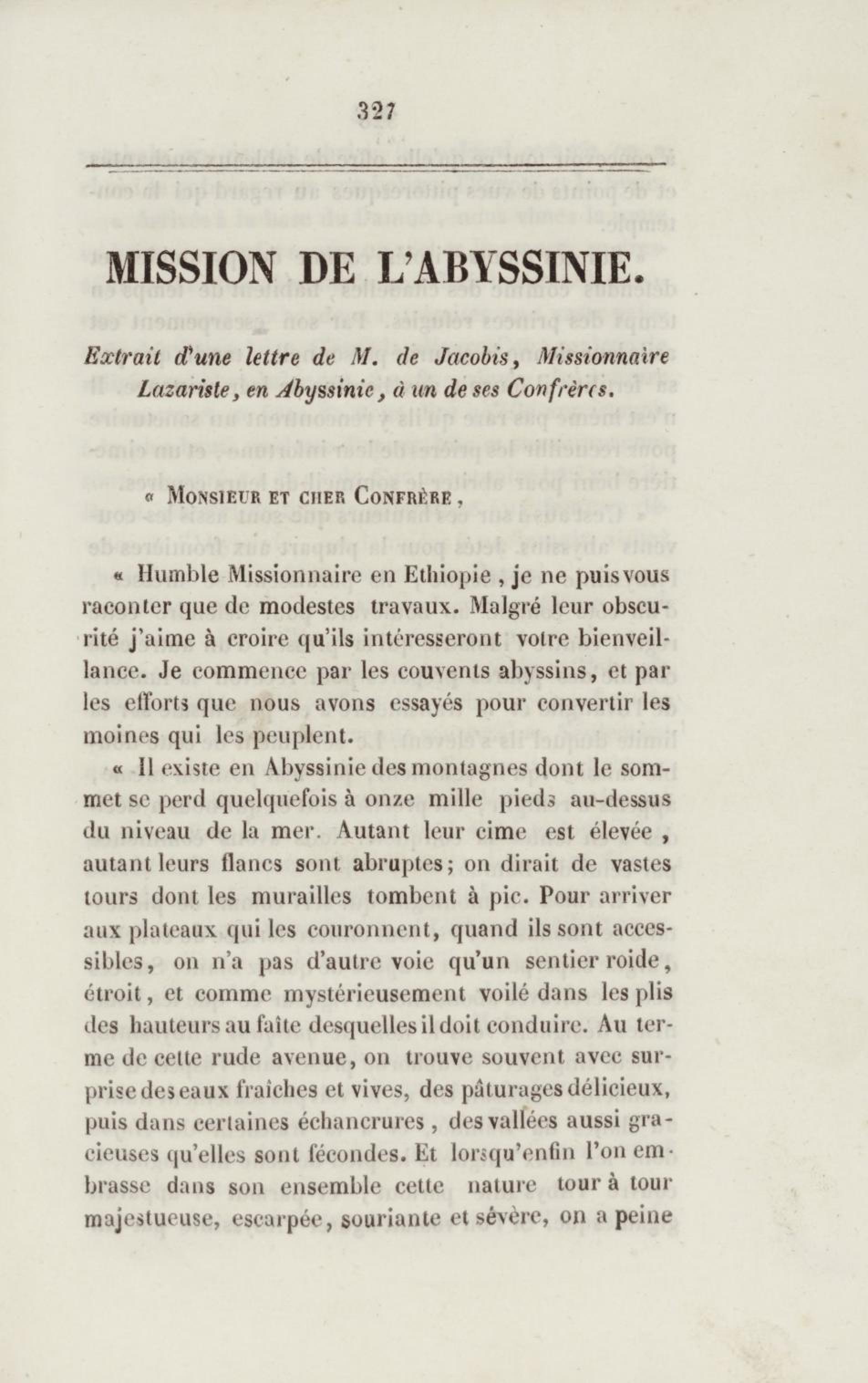 327

MISSION DE L'ABYSSINIE.

Extrait d'une lettre de M. de Jacobis, Missionnaire Lazariste, en Abyssinie, à un de ses Confrères.

« Monsieur et cher Confrère,

« Humble Missionnaire en Ethiopie, je ne puis vous raconter que de modestes travaux. Malgré leur obscurité j'aime à croire qu'ils intéresseront votre bienveillance. Je commence par les couvents abyssins, et par les efforts que nous avons essayés pour convertir les moines qui les peuplent.

« Il existe en Abyssinie des montagnes dont le sommet se perd quelquefois à onze mille pieds au-dessus du niveau de la mer. Autant leur cime est élevée, autant leurs flancs sont abruptes; on dirait de vastes tours dont les murailles tombent à pic. Pour arriver aux plateaux qui les couronnent, quand ils sont accessibles, on n'a pas d'autre voie qu'un sentier roide, étroit, et comme mystérieusement voilé dans les plis des hauteurs au faîte desquelles il doit conduire. Au terme de cette rude avenue, on trouve souvent avec surprise des eaux fraîches et vives, des pâturages délicieux, puis dans certaines échancrures, des vallées aussi gracieuses qu'elles sont fécondes. Et lorsqu'enfin l'on embrasse dans son ensemble cette nature tour à tour majestueuse, escarpée, souriante et sévère, on a peine